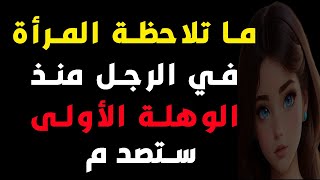 ما تلاحظة المرأة
في الرجل منذ
الوهلة الأولى
ستصد م